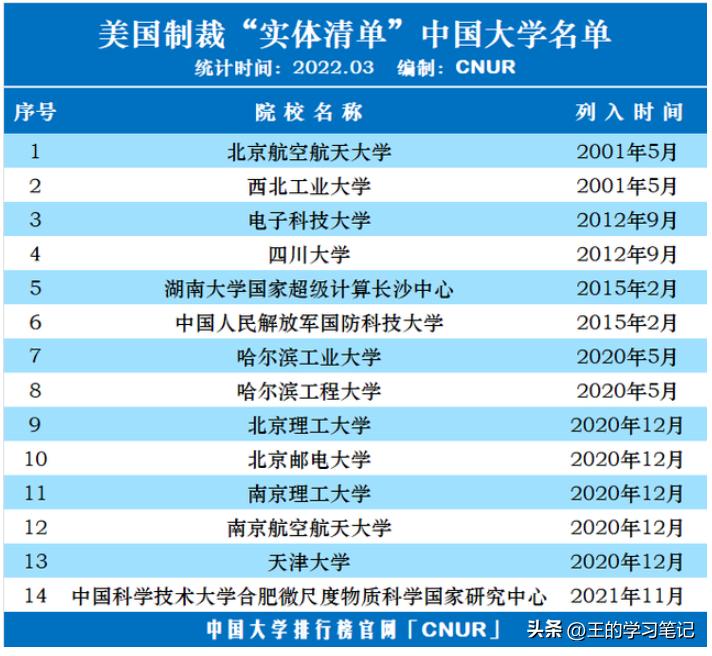 美国制裁“实体清单”中国大学名单
统计时间：2022.03 编制：CNUR

| 序号 | 院校名称 | 列入时间 |
|---|---|---|
| 1 | 北京航空航天大学 | 2001年5月 |
| 2 | 西北工业大学 | 2001年5月 |
| 3 | 电子科技大学 | 2012年9月 |
| 4 | 四川大学 | 2012年9月 |
| 5 | 湖南大学国家超级计算长沙中心 | 2015年2月 |
| 6 | 中国人民解放军国防科技大学 | 2015年2月 |
| 7 | 哈尔滨工业大学 | 2020年5月 |
| 8 | 哈尔滨工程大学 | 2020年5月 |
| 9 | 北京理工大学 | 2020年12月 |
| 10 | 北京邮电大学 | 2020年12月 |
| 11 | 南京理工大学 | 2020年12月 |
| 12 | 南京航空航天大学 | 2020年12月 |
| 13 | 天津大学 | 2020年12月 |
| 14 | 中国科学技术大学合肥微尺度物质科学国家研究中心 | 2021年11月 |

中国大学排行榜官网「CNUR」 头条 @王的学习笔记